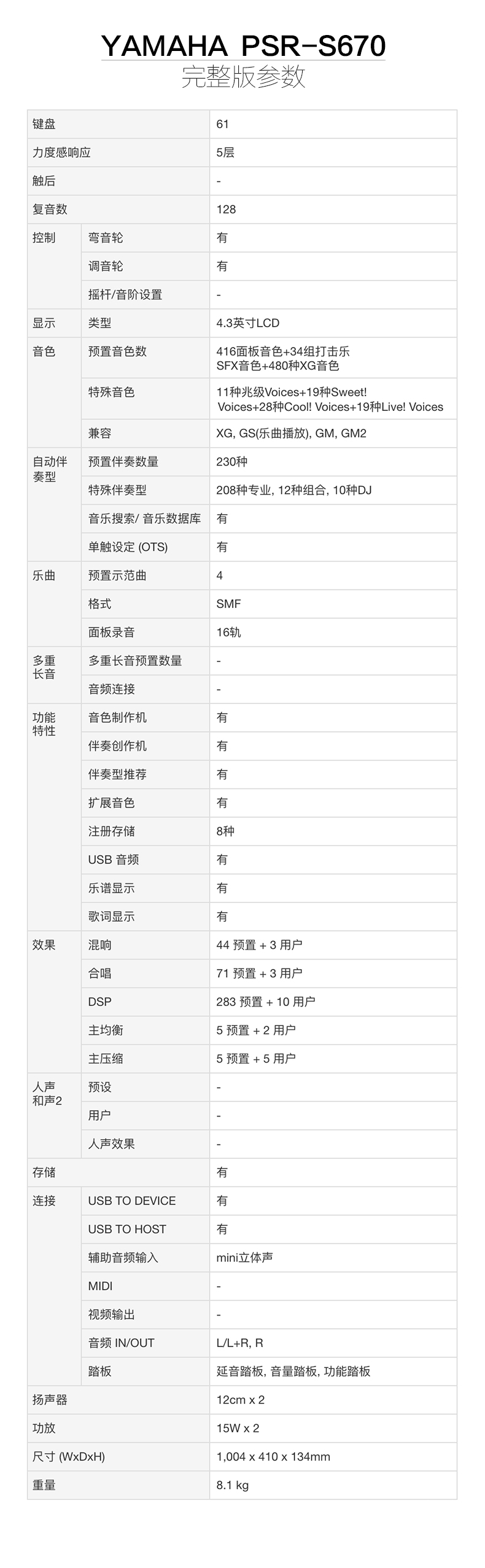 YAMAHA PSR-S670
完整版参数

| 键盘 | | 61 |
|---|---|---|
| 力度感响应 | | 5层 |
| 触后 | | - |
| 复音数 | | 128 |
| 控制 | 弯音轮 | 有 |
| | 调音轮 | 有 |
| | 摇杆/音阶设置 | - |
| 显示 | 类型 | 4.3英寸LCD |
| 音色 | 预置音色数 | 416面板音色+34组打击乐 SFX音色+480种XG音色 |
| | 特殊音色 | 11种兆级Voices+19种Sweet! Voices+28种Cool! Voices+19种Live! Voices |
| | 兼容 | XG, GS(乐曲播放), GM, GM2 |
| 自动伴奏型 | 预置伴奏数量 | 230种 |
| | 特殊伴奏型 | 208种专业, 12种组合, 10种DJ |
| | 音乐搜索/ 音乐数据库 | 有 |
| | 单触设定 (OTS) | 有 |
| 乐曲 | 预置示范曲 | 4 |
| | 格式 | SMF |
| | 面板录音 | 16轨 |
| 多重长音 | 多重长音预置数量 | - |
| | 音频连接 | - |
| 功能特性 | 音色制作机 | 有 |
| | 伴奏创作机 | 有 |
| | 伴奏型推荐 | 有 |
| | 扩展音色 | 有 |
| | 注册存储 | 8种 |
| | USB 音频 | 有 |
| | 乐谱显示 | 有 |
| | 歌词显示 | 有 |
| 效果 | 混响 | 44 预置 + 3 用户 |
| | 合唱 | 71 预置 + 3 用户 |
| | DSP | 283 预置 + 10 用户 |
| | 主均衡 | 5 预置 + 2 用户 |
| | 主压缩 | 5 预置 + 5 用户 |
| 人声和声2 | 预设 | - |
| | 用户 | - |
| | 人声效果 | - |
| 存储 | | 有 |
| 连接 | USB TO DEVICE | 有 |
| | USB TO HOST | 有 |
| | 辅助音频输入 | mini立体声 |
| | MIDI | - |
| | 视频输出 | - |
| | 音频 IN/OUT | L/L+R, R |
| | 踏板 | 延音踏板, 音量踏板, 功能踏板 |
| 扬声器 | | 12cm x 2 |
| 功放 | | 15W x 2 |
| 尺寸 (WxDxH) | | 1,004 x 410 x 134mm |
| 重量 | | 8.1 kg |